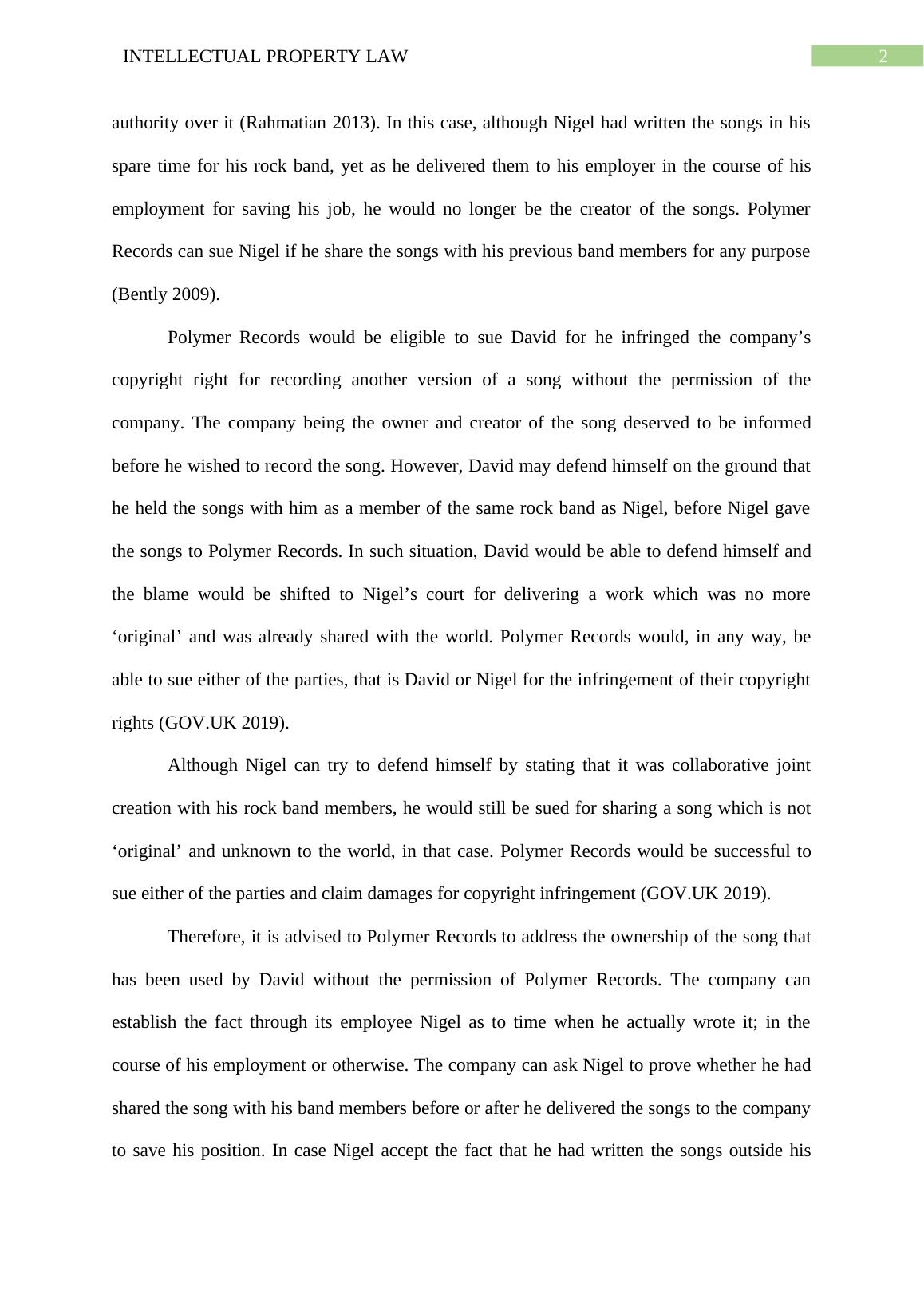 INTELLECTUAL PROPERTY LAW 2

authority over it (Rahmatian 2013). In this case, although Nigel had written the songs in his spare time for his rock band, yet as he delivered them to his employer in the course of his employment for saving his job, he would no longer be the creator of the songs. Polymer Records can sue Nigel if he share the songs with his previous band members for any purpose (Bently 2009).

Polymer Records would be eligible to sue David for he infringed the company’s copyright right for recording another version of a song without the permission of the company. The company being the owner and creator of the song deserved to be informed before he wished to record the song. However, David may defend himself on the ground that he held the songs with him as a member of the same rock band as Nigel, before Nigel gave the songs to Polymer Records. In such situation, David would be able to defend himself and the blame would be shifted to Nigel’s court for delivering a work which was no more ‘original’ and was already shared with the world. Polymer Records would, in any way, be able to sue either of the parties, that is David or Nigel for the infringement of their copyright rights (GOV.UK 2019).

Although Nigel can try to defend himself by stating that it was collaborative joint creation with his rock band members, he would still be sued for sharing a song which is not ‘original’ and unknown to the world, in that case. Polymer Records would be successful to sue either of the parties and claim damages for copyright infringement (GOV.UK 2019).

Therefore, it is advised to Polymer Records to address the ownership of the song that has been used by David without the permission of Polymer Records. The company can establish the fact through its employee Nigel as to time when he actually wrote it; in the course of his employment or otherwise. The company can ask Nigel to prove whether he had shared the song with his band members before or after he delivered the songs to the company to save his position. In case Nigel accept the fact that he had written the songs outside his